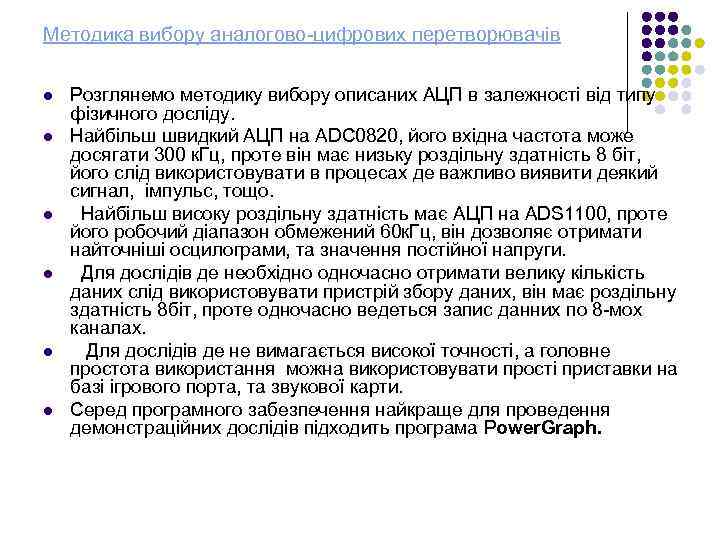 Методика вибору аналогово-цифрових перетворювачів

- Розглянемо методику вибору описаних АЦП в залежності від типу фізичного досліду.
- Найбільш швидкий АЦП на ADC0820, його вхідна частота може досягати 300 кГц, проте він має низьку роздільну здатність 8 біт, його слід використовувати в процесах де важливо виявити деякий сигнал, імпульс, тощо.
- Найбільш високу роздільну здатність має АЦП на ADS1100, проте його робочий діапазон обмежений 60кГц, він дозволяє отримати найточніші осцилограми, та значення постійної напруги.
- Для дослідів де необхідно одночасно отримати велику кількість даних слід використовувати пристрій збору даних, він має роздільну здатність 8біт, проте одночасно ведеться запис данних по 8-мох каналах.
- Для дослідів де не вимагається високої точності, а головне простота використання можна використовувати прості приставки на базі ігрового порта, та звукової карти.
- Серед програмного забезпечення найкраще для проведення демонстраційних дослідів підходить програма PowerGraph.